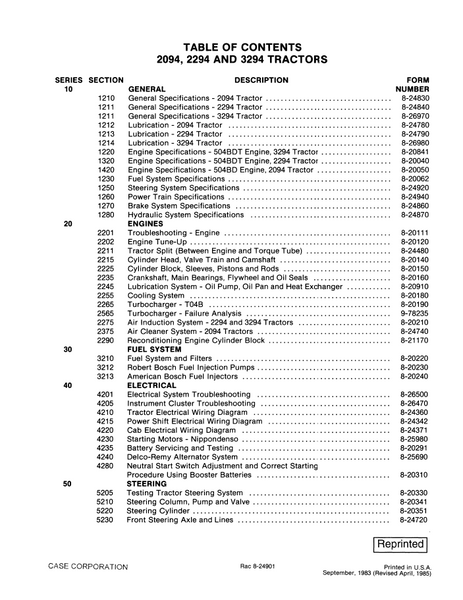 TABLE OF CONTENTS
2094, 2294 AND 3294 TRACTORS

| SERIES | SECTION | DESCRIPTION | FORM NUMBER |
|---|---|---|---|
| 10 | | GENERAL | |
| | 1210 | General Specifications - 2094 Tractor | 8-24830 |
| | 1211 | General Specifications - 2294 Tractor | 8-24840 |
| | 1211 | General Specifications - 3294 Tractor | 8-26970 |
| | 1212 | Lubrication - 2094 Tractor | 8-24780 |
| | 1213 | Lubrication - 2294 Tractor | 8-24790 |
| | 1214 | Lubrication - 3294 Tractor | 8-26980 |
| | 1220 | Engine Specifications - 504BDT Engine, 3294 Tractor | 8-20841 |
| | 1320 | Engine Specifications - 504BDT Engine, 2294 Tractor | 8-20040 |
| | 1420 | Engine Specifications - 504BD Engine, 2094 Tractor | 8-20050 |
| | 1230 | Fuel System Specifications | 8-20062 |
| | 1250 | Steering System Specifications | 8-24920 |
| | 1260 | Power Train Specifications | 8-24940 |
| | 1270 | Brake System Specifications | 8-24860 |
| | 1280 | Hydraulic System Specifications | 8-24870 |
| 20 | | ENGINES | |
| | 2201 | Troubleshooting - Engine | 8-20111 |
| | 2202 | Engine Tune-Up | 8-20120 |
| | 2211 | Tractor Split (Between Engine and Torque Tube) | 8-24480 |
| | 2215 | Cylinder Head, Valve Train and Camshaft | 8-20140 |
| | 2225 | Cylinder Block, Sleeves, Pistons and Rods | 8-20150 |
| | 2235 | Crankshaft, Main Bearings, Flywheel and Oil Seals | 8-20160 |
| | 2245 | Lubrication System - Oil Pump, Oil Pan and Heat Exchanger | 8-20910 |
| | 2255 | Cooling System | 8-20180 |
| | 2265 | Turbocharger - T04B | 8-20190 |
| | 2565 | Turbocharger - Failure Analysis | 9-78235 |
| | 2275 | Air Induction System - 2294 and 3294 Tractors | 8-20210 |
| | 2375 | Air Cleaner System - 2094 Tractors | 8-24740 |
| | 2290 | Reconditioning Engine Cylinder Block | 8-21170 |
| 30 | | FUEL SYSTEM | |
| | 3210 | Fuel System and Filters | 8-20220 |
| | 3212 | Robert Bosch Fuel Injection Pumps | 8-20230 |
| | 3213 | American Bosch Fuel Injectors | 8-20240 |
| 40 | | ELECTRICAL | |
| | 4201 | Electrical System Troubleshooting | 8-26500 |
| | 4205 | Instrument Cluster Troubleshooting | 8-26470 |
| | 4210 | Tractor Electrical Wiring Diagram | 8-24360 |
| | 4215 | Power Shift Electrical Wiring Diagram | 8-24342 |
| | 4220 | Cab Electrical Wiring Diagram | 8-24371 |
| | 4230 | Starting Motors - Nippondenso | 8-25980 |
| | 4235 | Battery Servicing and Testing | 8-20291 |
| | 4240 | Delco-Remy Alternator System | 8-25690 |
| | 4280 | Neutral Start Switch Adjustment and Correct Starting Procedure Using Booster Batteries | 8-20310 |
| 50 | | STEERING | |
| | 5205 | Testing Tractor Steering System | 8-20330 |
| | 5210 | Steering Column, Pump and Valve | 8-20341 |
| | 5220 | Steering Cylinder | 8-20351 |
| | 5230 | Front Steering Axle and Lines | 8-24720 |

Reprinted

CASE CORPORATION

Rac 8-24901

Printed in U.S.A.
September, 1983 (Revised April, 1985)